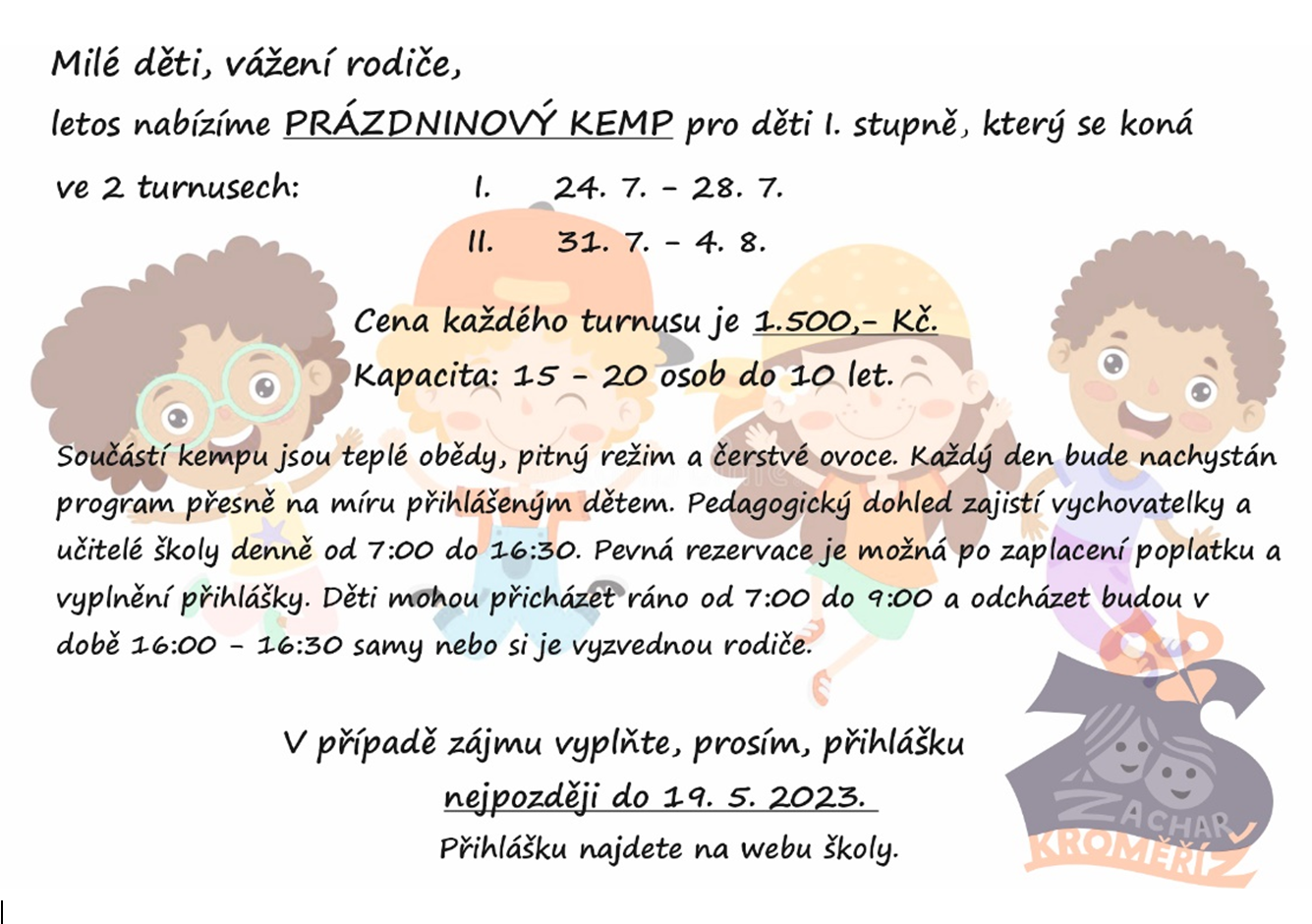 Milé děti, vážení rodiče,

letos nabízíme PRÁZDNINOVÝ KEMP pro děti I. stupně, který se koná ve 2 turnusech:

I. 24. 7. – 28. 7.

II. 31. 7. – 4. 8.

Cena každého turnusu je 1.500,- Kč.

Kapacita: 15 – 20 osob do 10 let.

Součástí kempu jsou teplé obědy, pitný režim a čerstvé ovoce. Každý den bude nachystán program přesně na míru přihlášeným dětem. Pedagogický dohled zajistí vychovatelky a učitelé školy denně od 7:00 do 16:30. Pevná rezervace je možná po zaplacení poplatku a vyplnění přihlášky. Děti mohou přicházet ráno od 7:00 do 9:00 a odcházet budou v době 16:00 – 16:30 samy nebo si je vyzvednou rodiče.

V případě zájmu vyplňte, prosím, přihlášku

nejpozději do 19. 5. 2023.

Přihlášku najdete na webu školy.

ZACHAR

KROMĚŘÍŽ